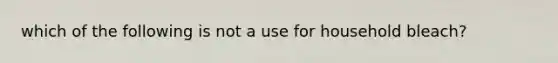 which of the following is not a use for household bleach?